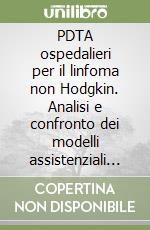 unilibro

PDTA ospedalieri per il linfoma non Hodgkin. Analisi e confronto dei modelli assistenziali...

COPERTINA NON DISPONIBILE